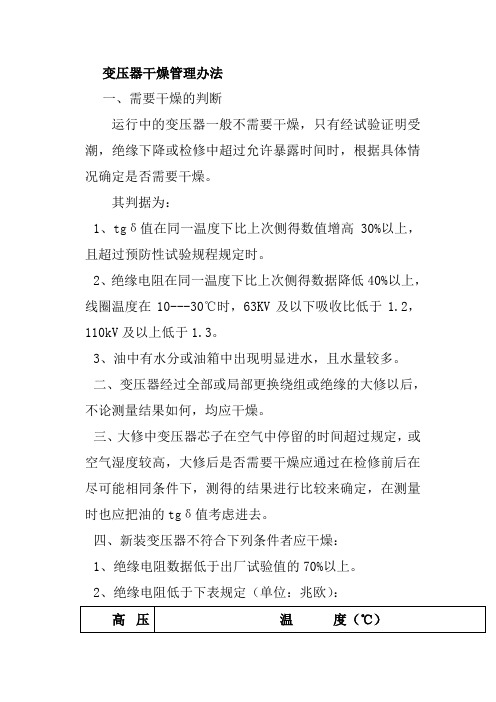 变压器干燥管理办法

一、需要干燥的判断

运行中的变压器一般不需要干燥，只有经试验证明受潮，绝缘下降或检修中超过允许暴露时间时，根据具体情况确定是否需要干燥。

其判据为：

1、tgδ值在同一温度下比上次侧得数值增高 30%以上，且超过预防性试验规程规定时。

2、绝缘电阻在同一温度下比上次侧得数据降低 40%以上，线圈温度在 10---30℃时，63KV 及以下吸收比低于 1.2，110kV 及以上低于 1.3。

3、油中有水分或油箱中出现明显进水，且水量较多。

二、变压器经过全部或局部更换绕组或绝缘的大修以后，不论测量结果如何，均应干燥。

三、大修中变压器芯子在空气中停留的时间超过规定，或空气湿度较高，大修后是否需要干燥应通过在检修前后在尽可能相同条件下，测得的结果进行比较来确定，在测量时也应把油的 tgδ值考虑进去。

四、新装变压器不符合下列条件者应干燥：

1、绝缘电阻数据低于出厂试验值的 70%以上。

2、绝缘电阻低于下表规定（单位：兆欧）：

| 高 压 | 温 度（℃） |
|---|---|